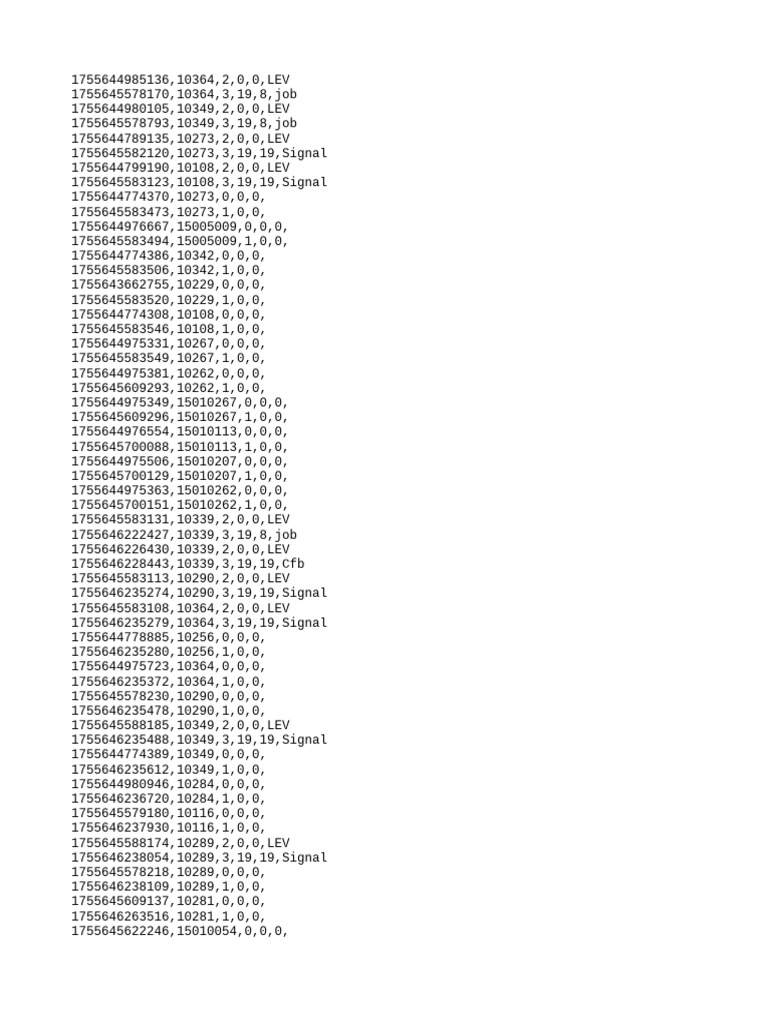 1755644985136,10364,2,0,0,LEV
1755645578170,10364,3,19,8,job
1755644980105,10349,2,0,0,LEV
1755645578793,10349,3,19,8,job
1755644789135,10273,2,0,0,LEV
1755645582120,10273,3,19,19,Signal
1755644799190,10108,2,0,0,LEV
1755645583123,10108,3,19,19,Signal
1755644774370,10273,0,0,0,
1755645583473,10273,1,0,0,
1755644976667,15005009,0,0,0,
1755645583494,15005009,1,0,0,
1755644774386,10342,0,0,0,
1755645583506,10342,1,0,0,
1755643662755,10229,0,0,0,
1755645583520,10229,1,0,0,
1755644774308,10108,0,0,0,
1755645583546,10108,1,0,0,
1755644975331,10267,0,0,0,
1755645583549,10267,1,0,0,
1755644975381,10262,0,0,0,
1755645609293,10262,1,0,0,
1755644975349,15010267,0,0,0,
1755645609296,15010267,1,0,0,
1755644976554,15010113,0,0,0,
1755645700088,15010113,1,0,0,
1755644975506,15010207,0,0,0,
1755645700129,15010207,1,0,0,
1755644975363,15010262,0,0,0,
1755645700151,15010262,1,0,0,
1755645583131,10339,2,0,0,LEV
1755646222427,10339,3,19,8,job
1755646226430,10339,2,0,0,LEV
1755646228443,10339,3,19,19,Cfb
1755645583113,10290,2,0,0,LEV
1755646235274,10290,3,19,19,Signal
1755645583108,10364,2,0,0,LEV
1755646235279,10364,3,19,19,Signal
1755644778885,10256,0,0,0,
1755646235280,10256,1,0,0,
1755644975723,10364,0,0,0,
1755646235372,10364,1,0,0,
1755645578230,10290,0,0,0,
1755646235478,10290,1,0,0,
1755645588185,10349,2,0,0,LEV
1755646235488,10349,3,19,19,Signal
1755644774389,10349,0,0,0,
1755646235612,10349,1,0,0,
1755644980946,10284,0,0,0,
1755646236720,10284,1,0,0,
1755645579180,10116,0,0,0,
1755646237930,10116,1,0,0,
1755645588174,10289,2,0,0,LEV
1755646238054,10289,3,19,19,Signal
1755645578218,10289,0,0,0,
1755646238109,10289,1,0,0,
1755645609137,10281,0,0,0,
1755646263516,10281,1,0,0,
1755645622246,15010054,0,0,0,